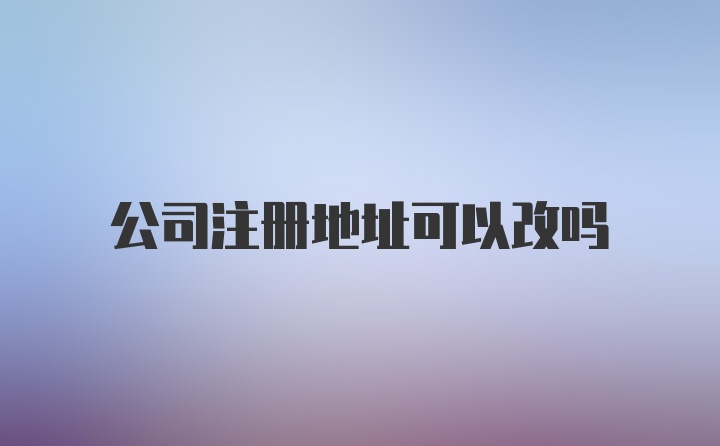 公司注册地址可以改吗